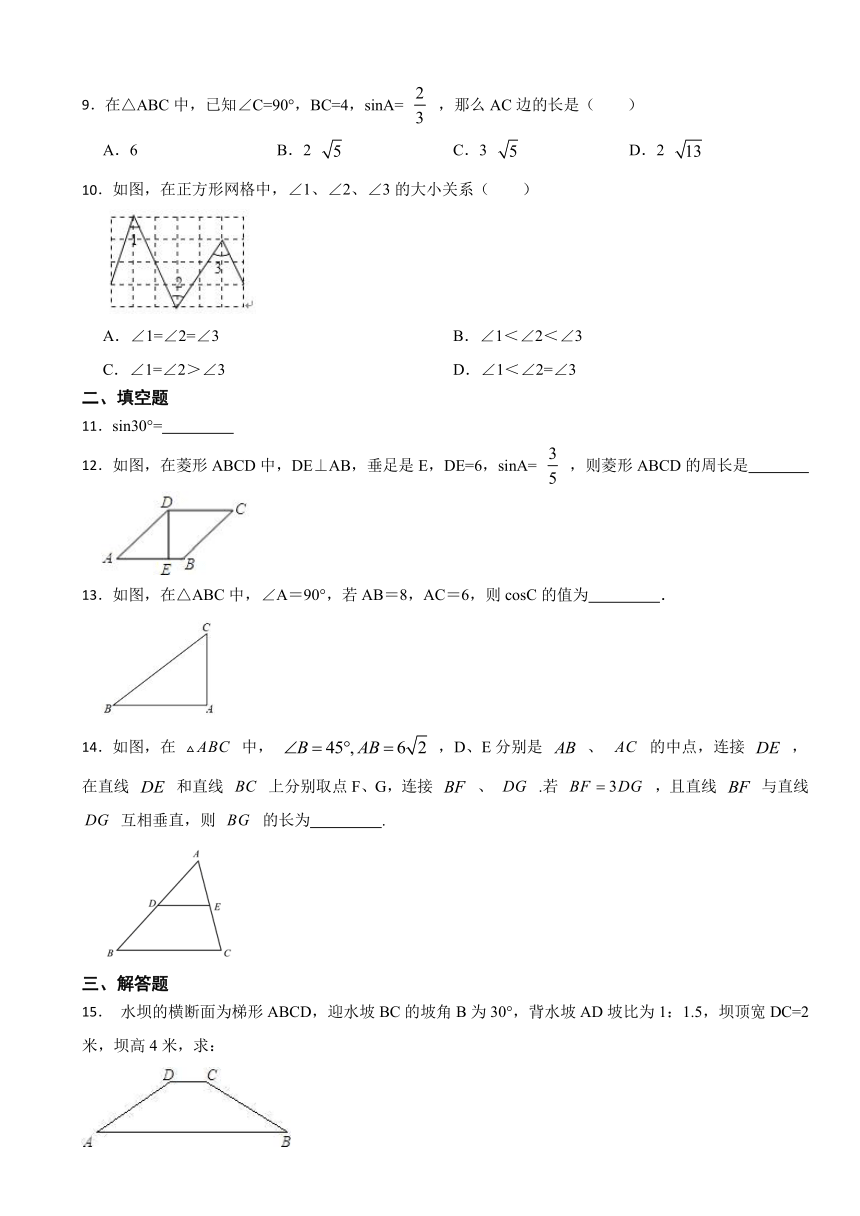 9．在△ABC 中，已知∠C=90°，BC=4，sinA= $\frac{2}{3}$ ，那么 AC 边的长是（　　）

A．6　　B．2 $\sqrt{5}$　　C．3 $\sqrt{5}$　　D．2 $\sqrt{13}$

10．如图，在正方形网格中，∠1、∠2、∠3 的大小关系（　　）

1
2
3

A．∠1=∠2=∠3　　B．∠1＜∠2＜∠3

C．∠1=∠2＞∠3　　D．∠1＜∠2=∠3

二、填空题

11．sin30°=________

12．如图，在菱形 ABCD 中，DE⊥AB，垂足是 E，DE=6，sinA= $\frac{3}{5}$ ，则菱形 ABCD 的周长是________

D　C
A　E　B

13．如图，在△ABC 中，∠A＝90°，若 AB＝8，AC＝6，则 cosC 的值为________.

C
B　A

14．如图，在 $\triangle ABC$ 中， $\angle B=45°, AB=6\sqrt{2}$ ，D、E 分别是 $AB$ 、 $AC$ 的中点，连接 $DE$ ，在直线 $DE$ 和直线 $BC$ 上分别取点 F、G，连接 $BF$ 、 $DG$ .若 $BF=3DG$ ，且直线 $BF$ 与直线 $DG$ 互相垂直，则 $BG$ 的长为________.

A
D　E
B　C

三、解答题

15． 水坝的横断面为梯形 ABCD，迎水坡 BC 的坡角 B 为 30°，背水坡 AD 坡比为 1：1.5，坝顶宽 DC=2 米，坝高 4 米，求：

D　C
A　B